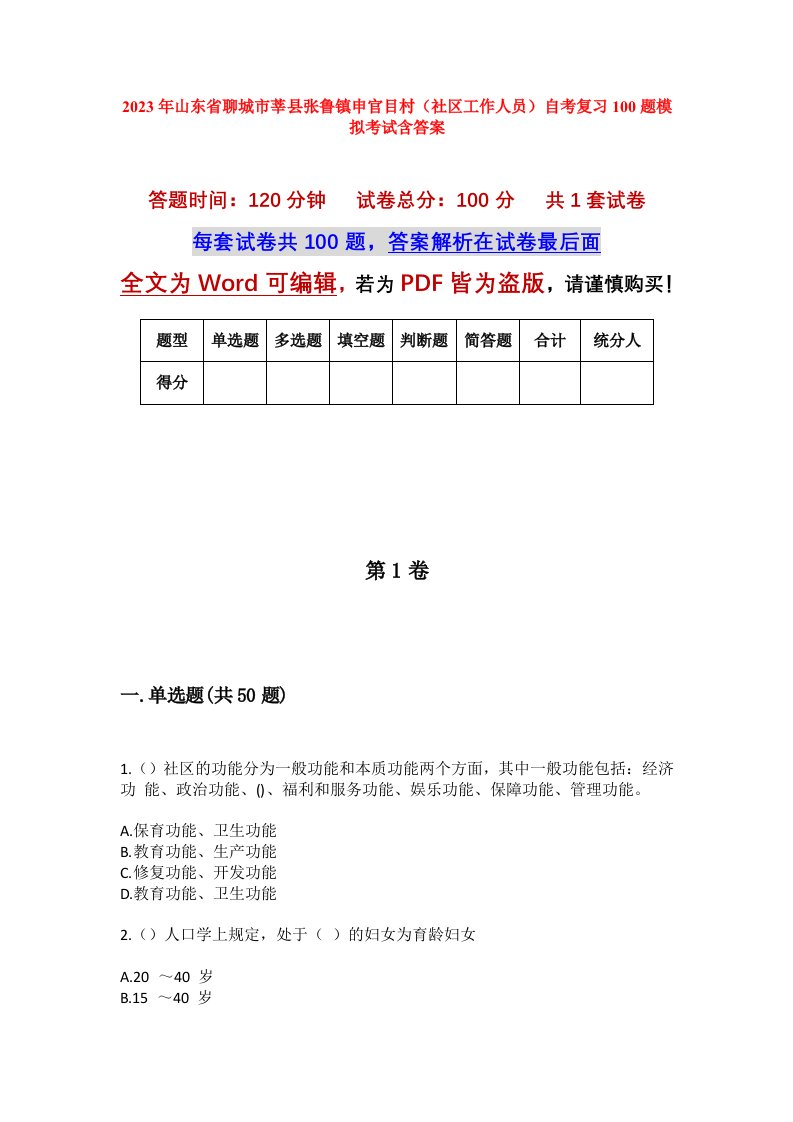 2023年山东省聊城市莘县张鲁镇申官目村（社区工作人员）自考复习100题模拟考试含答案

答题时间：120分钟　试卷总分：100分　共1套试卷

每套试卷共100题，答案解析在试卷最后面

全文为Word可编辑，若为PDF皆为盗版，请谨慎购买！

| 题型 | 单选题 | 多选题 | 填空题 | 判断题 | 简答题 | 合计 | 统分人 |
|---|---|---|---|---|---|---|---|
| 得分 | | | | | | | |

第1卷

一.单选题(共50题)

1.（）社区的功能分为一般功能和本质功能两个方面，其中一般功能包括：经济功 能、政治功能、()、福利和服务功能、娱乐功能、保障功能、管理功能。

A.保育功能、卫生功能
B.教育功能、生产功能
C.修复功能、开发功能
D.教育功能、卫生功能

2.（）人口学上规定，处于（ ）的妇女为育龄妇女

A.20 ～40 岁
B.15 ～40 岁